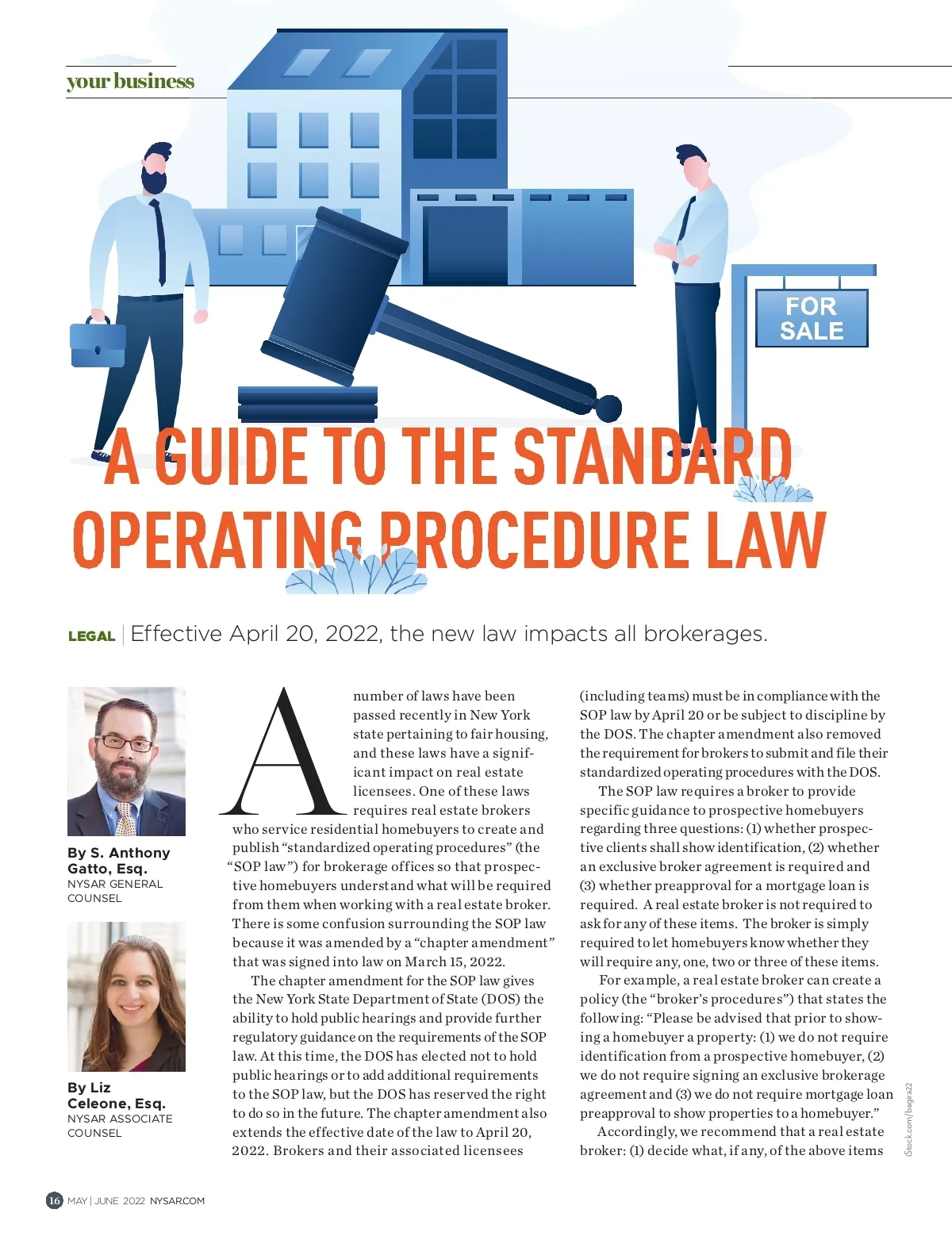 your business

FOR SALE

A GUIDE TO THE STANDARD OPERATING PROCEDURE LAW

LEGAL | Effective April 20, 2022, the new law impacts all brokerages.

By S. Anthony Gatto, Esq.
NYSAR GENERAL COUNSEL

By Liz Celeone, Esq.
NYSAR ASSOCIATE COUNSEL

A number of laws have been passed recently in New York state pertaining to fair housing, and these laws have a significant impact on real estate licensees. One of these laws requires real estate brokers who service residential homebuyers to create and publish "standardized operating procedures" (the "SOP law") for brokerage offices so that prospective homebuyers understand what will be required from them when working with a real estate broker. There is some confusion surrounding the SOP law because it was amended by a "chapter amendment" that was signed into law on March 15, 2022.

The chapter amendment for the SOP law gives the New York State Department of State (DOS) the ability to hold public hearings and provide further regulatory guidance on the requirements of the SOP law. At this time, the DOS has elected not to hold public hearings or to add additional requirements to the SOP law, but the DOS has reserved the right to do so in the future. The chapter amendment also extends the effective date of the law to April 20, 2022. Brokers and their associated licensees (including teams) must be in compliance with the SOP law by April 20 or be subject to discipline by the DOS. The chapter amendment also removed the requirement for brokers to submit and file their standardized operating procedures with the DOS.

The SOP law requires a broker to provide specific guidance to prospective homebuyers regarding three questions: (1) whether prospective clients shall show identification, (2) whether an exclusive broker agreement is required and (3) whether preapproval for a mortgage loan is required. A real estate broker is not required to ask for any of these items. The broker is simply required to let homebuyers know whether they will require any, one, two or three of these items.

For example, a real estate broker can create a policy (the "broker's procedures") that states the following: "Please be advised that prior to showing a homebuyer a property: (1) we do not require identification from a prospective homebuyer, (2) we do not require signing an exclusive brokerage agreement and (3) we do not require mortgage loan preapproval to show properties to a homebuyer."

Accordingly, we recommend that a real estate broker: (1) decide what, if any, of the above items

iStock.com/bagira22

16 MAY | JUNE 2022 NYSAR.COM